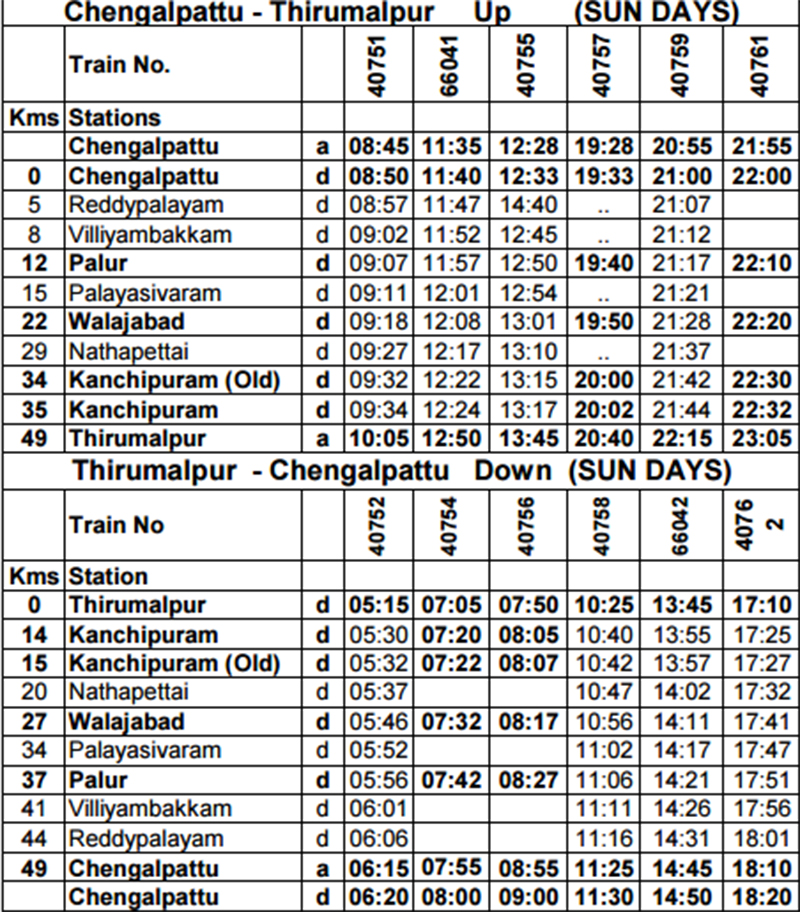 Chengalpattu - Thirumalpur Up (SUN DAYS)

| | Train No. | | 40751 | 66041 | 40755 | 40757 | 40759 | 40761 |
|---|---|---|---|---|---|---|---|---|
| Kms | Stations | | | | | | | |
| | Chengalpattu | a | 08:45 | 11:35 | 12:28 | 19:28 | 20:55 | 21:55 |
| 0 | Chengalpattu | d | 08:50 | 11:40 | 12:33 | 19:33 | 21:00 | 22:00 |
| 5 | Reddypalayam | d | 08:57 | 11:47 | 14:40 | .. | 21:07 | |
| 8 | Villiyambakkam | d | 09:02 | 11:52 | 12:45 | .. | 21:12 | |
| 12 | Palur | d | 09:07 | 11:57 | 12:50 | 19:40 | 21:17 | 22:10 |
| 15 | Palayasivaram | d | 09:11 | 12:01 | 12:54 | .. | 21:21 | |
| 22 | Walajabad | d | 09:18 | 12:08 | 13:01 | 19:50 | 21:28 | 22:20 |
| 29 | Nathapettai | d | 09:27 | 12:17 | 13:10 | .. | 21:37 | |
| 34 | Kanchipuram (Old) | d | 09:32 | 12:22 | 13:15 | 20:00 | 21:42 | 22:30 |
| 35 | Kanchipuram | d | 09:34 | 12:24 | 13:17 | 20:02 | 21:44 | 22:32 |
| 49 | Thirumalpur | a | 10:05 | 12:50 | 13:45 | 20:40 | 22:15 | 23:05 |

Thirumalpur - Chengalpattu Down (SUN DAYS)

| | Train No | | 40752 | 40754 | 40756 | 40758 | 66042 | 40762 |
|---|---|---|---|---|---|---|---|---|
| Kms | Station | | | | | | | |
| 0 | Thirumalpur | d | 05:15 | 07:05 | 07:50 | 10:25 | 13:45 | 17:10 |
| 14 | Kanchipuram | d | 05:30 | 07:20 | 08:05 | 10:40 | 13:55 | 17:25 |
| 15 | Kanchipuram (Old) | d | 05:32 | 07:22 | 08:07 | 10:42 | 13:57 | 17:27 |
| 20 | Nathapettai | d | 05:37 | | | 10:47 | 14:02 | 17:32 |
| 27 | Walajabad | d | 05:46 | 07:32 | 08:17 | 10:56 | 14:11 | 17:41 |
| 34 | Palayasivaram | d | 05:52 | | | 11:02 | 14:17 | 17:47 |
| 37 | Palur | d | 05:56 | 07:42 | 08:27 | 11:06 | 14:21 | 17:51 |
| 41 | Villiyambakkam | d | 06:01 | | | 11:11 | 14:26 | 17:56 |
| 44 | Reddypalayam | d | 06:06 | | | 11:16 | 14:31 | 18:01 |
| 49 | Chengalpattu | a | 06:15 | 07:55 | 08:55 | 11:25 | 14:45 | 18:10 |
| | Chengalpattu | d | 06:20 | 08:00 | 09:00 | 11:30 | 14:50 | 18:20 |